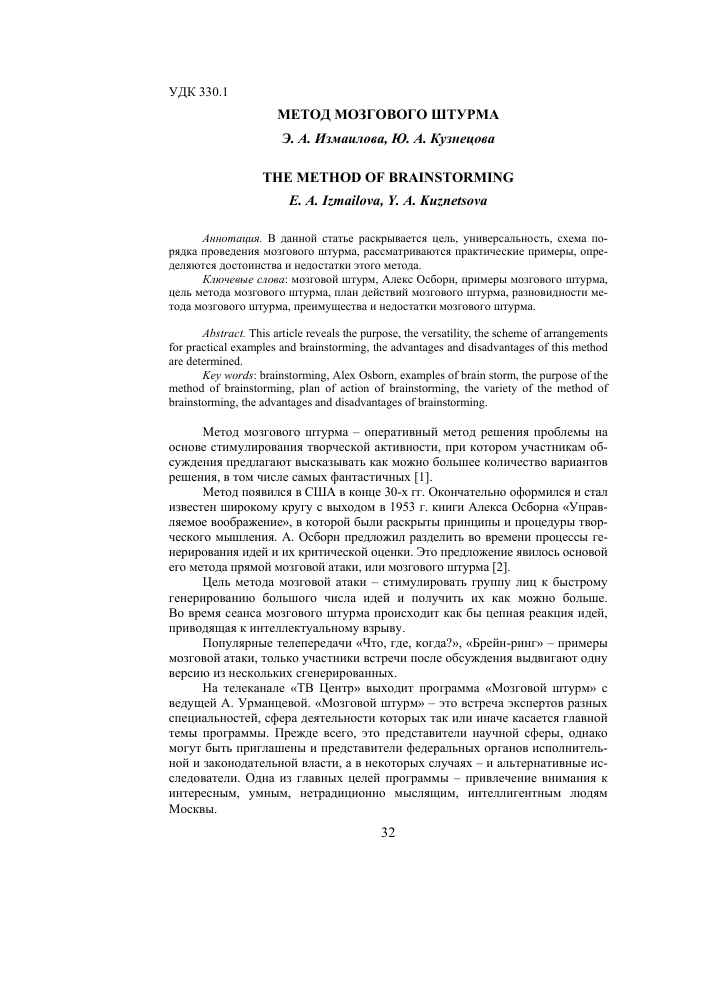 УДК 330.1

МЕТОД МОЗГОВОГО ШТУРМА

Э. А. Измаилова, Ю. А. Кузнецова

THE METHOD OF BRAINSTORMING

E. A. Izmailova, Y. A. Kuznetsova

Аннотация. В данной статье раскрывается цель, универсальность, схема порядка проведения мозгового штурма, рассматриваются практические примеры, определяются достоинства и недостатки этого метода.

Ключевые слова: мозговой штурм, Алекс Осборн, примеры мозгового штурма, цель метода мозгового штурма, план действий мозгового штурма, разновидности метода мозгового штурма, преимущества и недостатки мозгового штурма.

Abstract. This article reveals the purpose, the versatility, the scheme of arrangements for practical examples and brainstorming, the advantages and disadvantages of this method are determined.

Key words: brainstorming, Alex Osborn, examples of brain storm, the purpose of the method of brainstorming, plan of action of brainstorming, the variety of the method of brainstorming, the advantages and disadvantages of brainstorming.

Метод мозгового штурма – оперативный метод решения проблемы на основе стимулирования творческой активности, при котором участникам обсуждения предлагают высказывать как можно большее количество вариантов решения, в том числе самых фантастичных [1].

Метод появился в США в конце 30-х гг. Окончательно оформился и стал известен широкому кругу с выходом в 1953 г. книги Алекса Осборна «Управляемое воображение», в которой были раскрыты принципы и процедуры творческого мышления. А. Осборн предложил разделить во времени процессы генерирования идей и их критической оценки. Это предложение явилось основой его метода прямой мозговой атаки, или мозгового штурма [2].

Цель метода мозговой атаки – стимулировать группу лиц к быстрому генерированию большого числа идей и получить их как можно больше. Во время сеанса мозгового штурма происходит как бы цепная реакция идей, приводящая к интеллектуальному взрыву.

Популярные телепередачи «Что, где, когда?», «Брейн-ринг» – примеры мозговой атаки, только участники встречи после обсуждения выдвигают одну версию из нескольких сгенерированных.

На телеканале «ТВ Центр» выходит программа «Мозговой штурм» с ведущей А. Урманцевой. «Мозговой штурм» – это встреча экспертов разных специальностей, сфера деятельности которых так или иначе касается главной темы программы. Прежде всего, это представители научной сферы, однако могут быть приглашены и представители федеральных органов исполнительной и законодательной власти, а в некоторых случаях – и альтернативные исследователи. Одна из главных целей программы – привлечение внимания к интересным, умным, нетрадиционно мыслящим, интеллигентным людям Москвы.

32